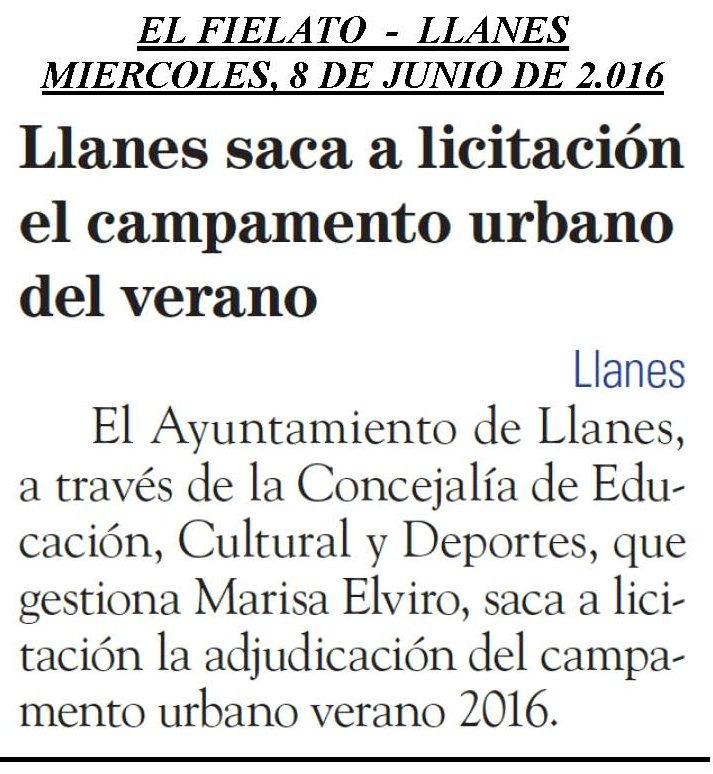 EL FIELATO - LLANES
MIERCOLES, 8 DE JUNIO DE 2.016

Llanes saca a licitación el campamento urbano del verano

Llanes

El Ayuntamiento de Llanes, a través de la Concejalía de Educación, Cultural y Deportes, que gestiona Marisa Elviro, saca a licitación la adjudicación del campamento urbano verano 2016.